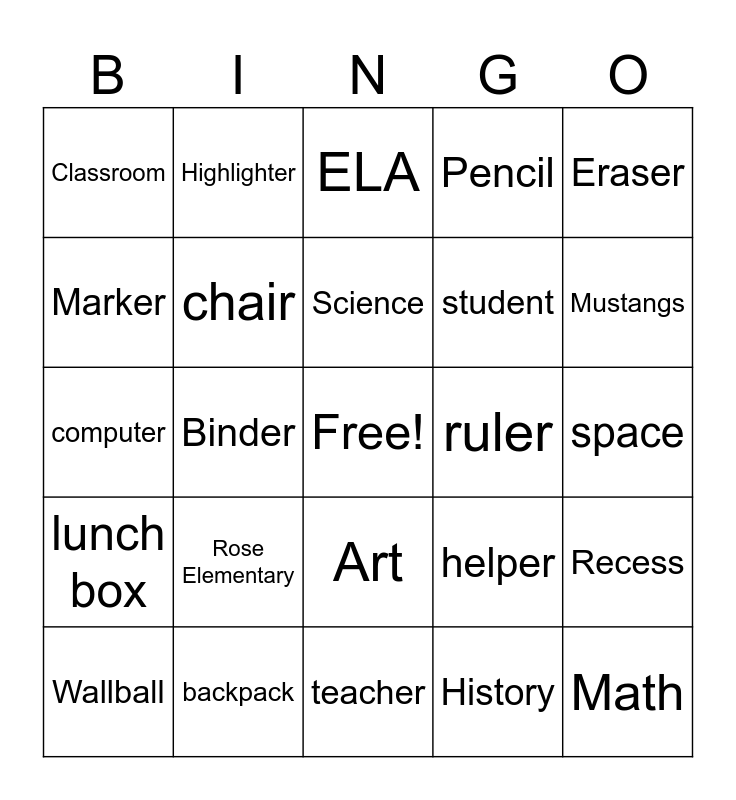 | B | I | N | G | O |
|---|---|---|---|---|
| Classroom | Highlighter | ELA | Pencil | Eraser |
| Marker | chair | Science | student | Mustangs |
| computer | Binder | Free! | ruler | space |
| lunch box | Rose Elementary | Art | helper | Recess |
| Wallball | backpack | teacher | History | Math |